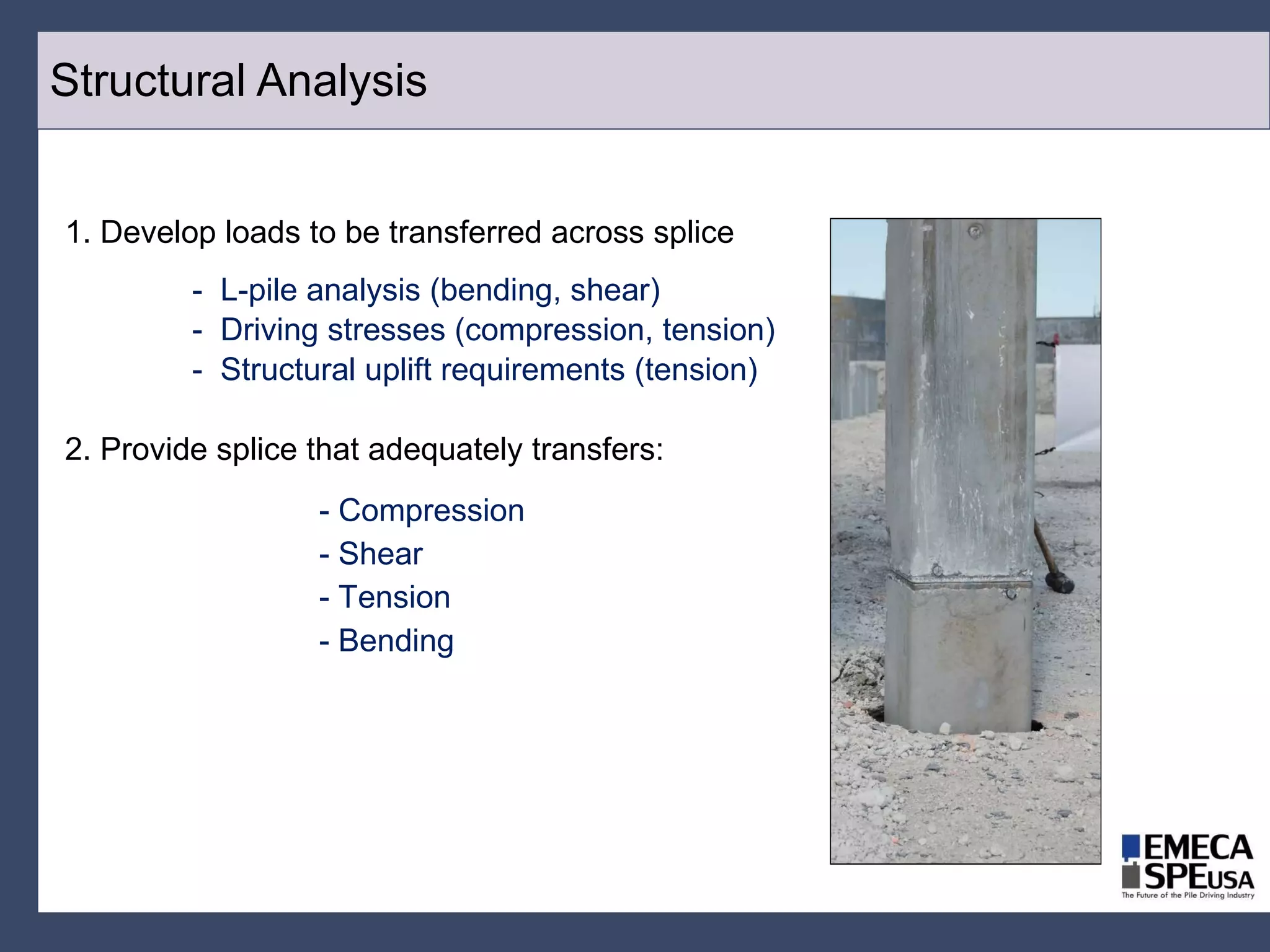 Structural Analysis

1. Develop loads to be transferred across splice

- L-pile analysis (bending, shear)
- Driving stresses (compression, tension)
- Structural uplift requirements (tension)

2. Provide splice that adequately transfers:

- Compression
- Shear
- Tension
- Bending

EMECA
SPEUSA
The Future of the Pile Driving Industry